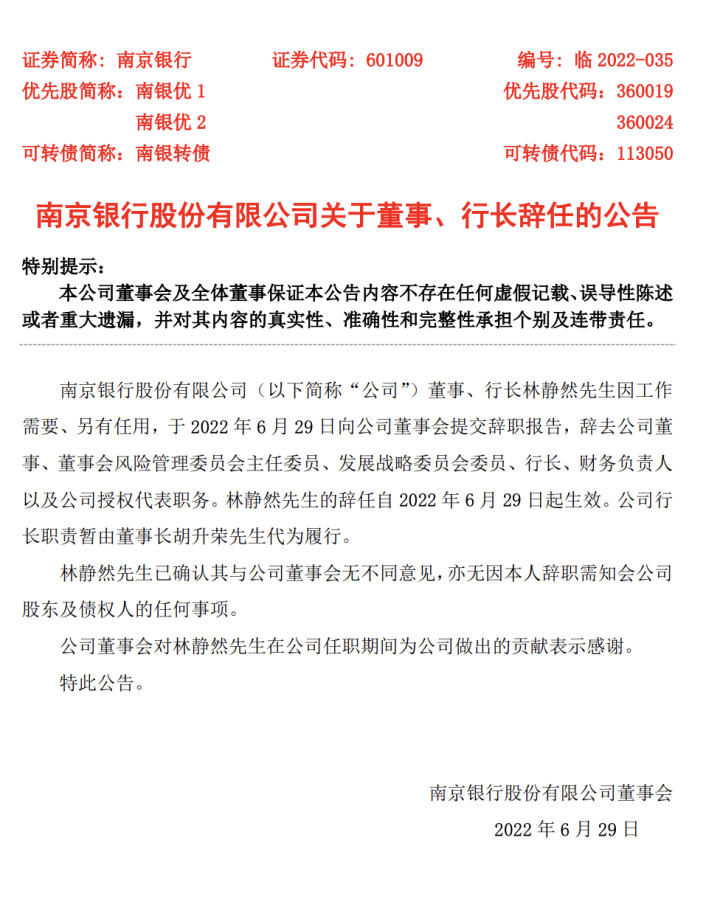 证券简称：南京银行　　证券代码：601009　　编号：临 2022-035
优先股简称：南银优 1　　优先股代码：360019
南银优 2　　360024
可转债简称：南银转债　　可转债代码：113050

南京银行股份有限公司关于董事、行长辞任的公告

特别提示：
本公司董事会及全体董事保证本公告内容不存在任何虚假记载、误导性陈述或者重大遗漏，并对其内容的真实性、准确性和完整性承担个别及连带责任。

南京银行股份有限公司（以下简称“公司”）董事、行长林静然先生因工作需要、另有任用，于 2022 年 6 月 29 日向公司董事会提交辞职报告，辞去公司董事、董事会风险管理委员会主任委员、发展战略委员会委员、行长、财务负责人以及公司授权代表职务。林静然先生的辞任自 2022 年 6 月 29 日起生效。公司行长职责暂由董事长胡升荣先生代为履行。

林静然先生已确认其与公司董事会无不同意见，亦无因本人辞职需知会公司股东及债权人的任何事项。

公司董事会对林静然先生在公司任职期间为公司做出的贡献表示感谢。

特此公告。

南京银行股份有限公司董事会
2022 年 6 月 29 日